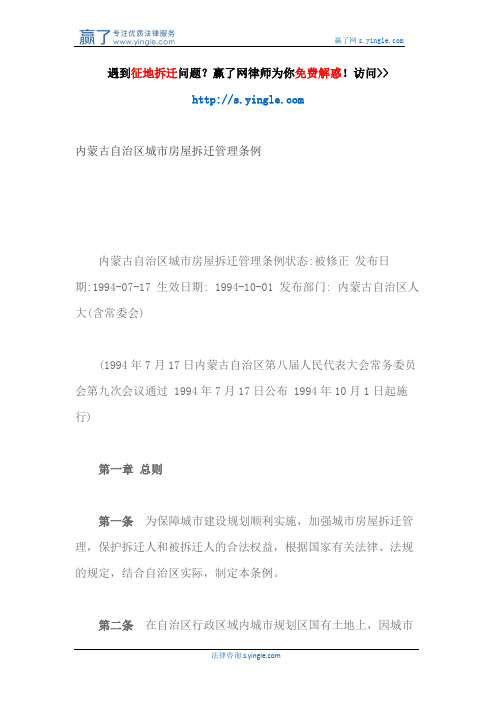 赢了 专注优质法律服务 www.yingle.com

赢了网 s.yingle.com

遇到征地拆迁问题？赢了网律师为你免费解惑！访问>>

http://s.yingle.com

内蒙古自治区城市房屋拆迁管理条例

内蒙古自治区城市房屋拆迁管理条例状态:被修正 发布日期:1994-07-17 生效日期: 1994-10-01 发布部门: 内蒙古自治区人大(含常委会)

（1994 年 7 月 17 日内蒙古自治区第八届人民代表大会常务委员会第九次会议通过 1994 年 7 月 17 日公布 1994 年 10 月 1 日起施行）

第一章 总则

第一条 为保障城市建设规划顺利实施，加强城市房屋拆迁管理，保护拆迁人和被拆迁人的合法权益，根据国家有关法律、法规的规定，结合自治区实际，制定本条例。

第二条 在自治区行政区域内城市规划区国有土地上，因城市

法律咨询 s.yingle.com